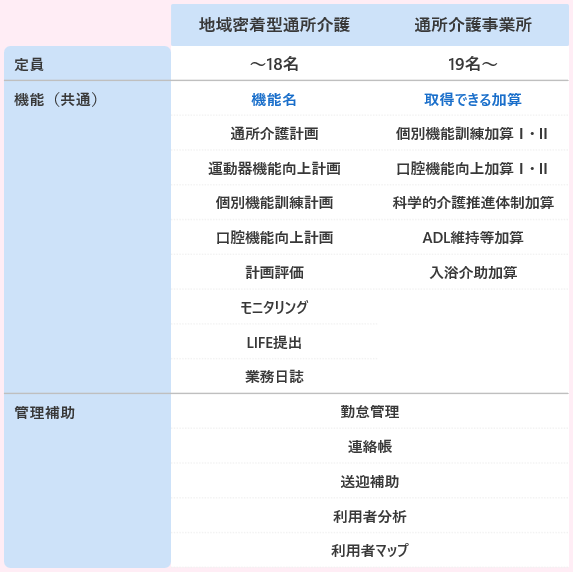 |  | 地域密着型通所介護 | 通所介護事業所 |
|---|---|---|
| 定員 | ～18名 | 19名～ |
| 機能（共通） | 機能名 | 取得できる加算 |
|  | 通所介護計画 | 個別機能訓練加算Ⅰ・Ⅱ |
|  | 運動器機能向上計画 | 口腔機能向上加算Ⅰ・Ⅱ |
|  | 個別機能訓練計画 | 科学的介護推進体制加算 |
|  | 口腔機能向上計画 | ADL維持等加算 |
|  | 計画評価 | 入浴介助加算 |
|  | モニタリング |  |
|  | LIFE提出 |  |
|  | 業務日誌 |  |
| 管理補助 | 勤怠管理 |  |
|  | 連絡帳 |  |
|  | 送迎補助 |  |
|  | 利用者分析 |  |
|  | 利用者マップ |  |